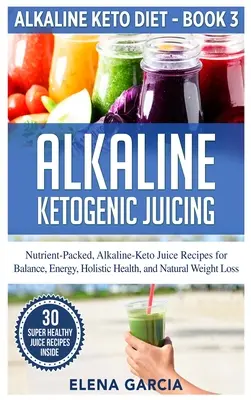 ALKALINE KETO DIET - BOOK 3

ALKALINE
KETOGENIC JUICING

Nutrient-Packed, Alkaline-Keto Juice Recipes for Balance, Energy, Holistic Health, and Natural Weight Loss

30
SUPER HEALTHY
JUICE RECIPES
INSIDE

ELENA GARCIA